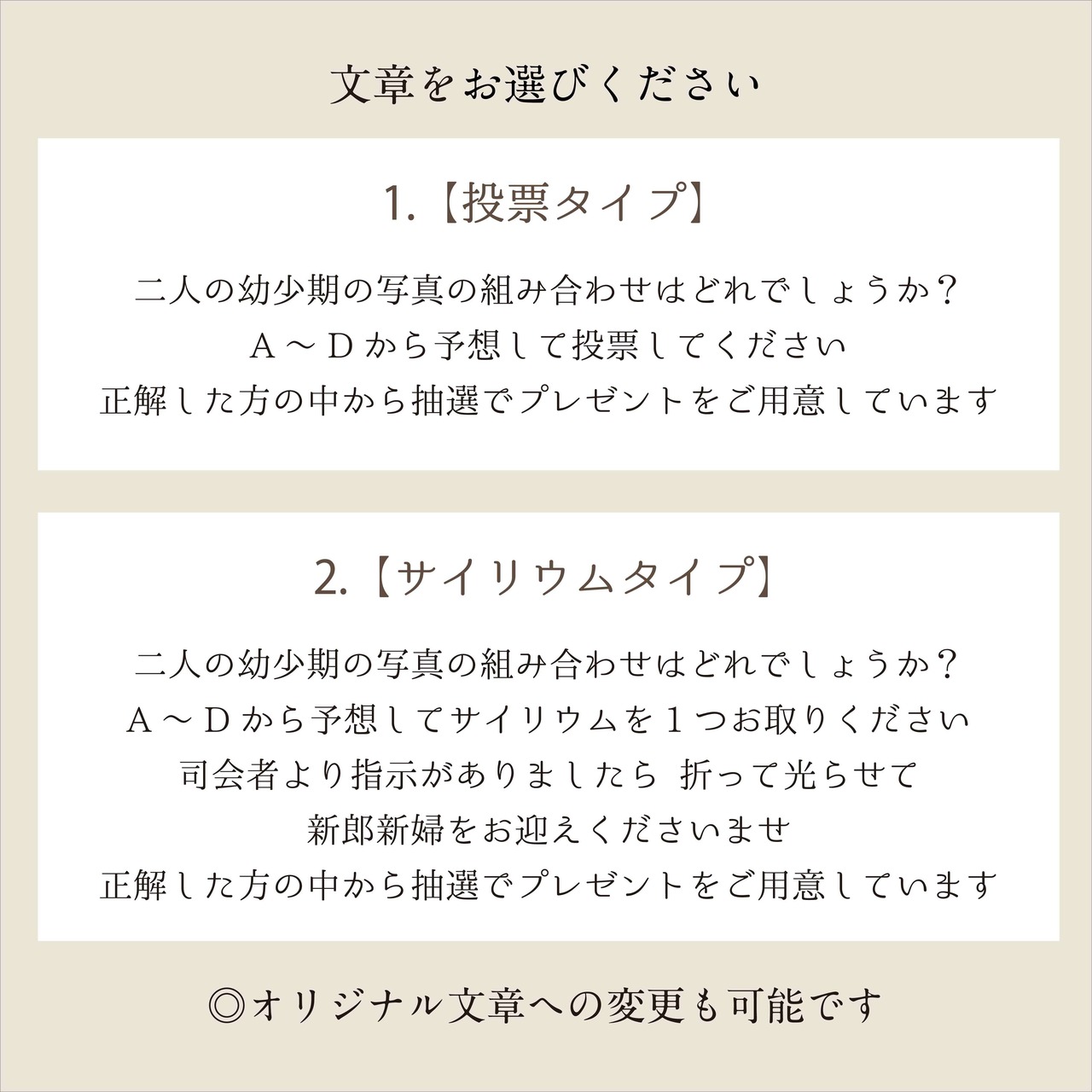 文章をお選びください

1.【投票タイプ】

二人の幼少期の写真の組み合わせはどれでしょうか？
Ａ～Ｄから予想して投票してください
正解した方の中から抽選でプレゼントをご用意しています

2.【サイリウムタイプ】

二人の幼少期の写真の組み合わせはどれでしょうか？
Ａ～Ｄから予想してサイリウムを１つお取りください
司会者より指示がありましたら 折って光らせて
新郎新婦をお迎えくださいませ
正解した方の中から抽選でプレゼントをご用意しています

◎オリジナル文章への変更も可能です